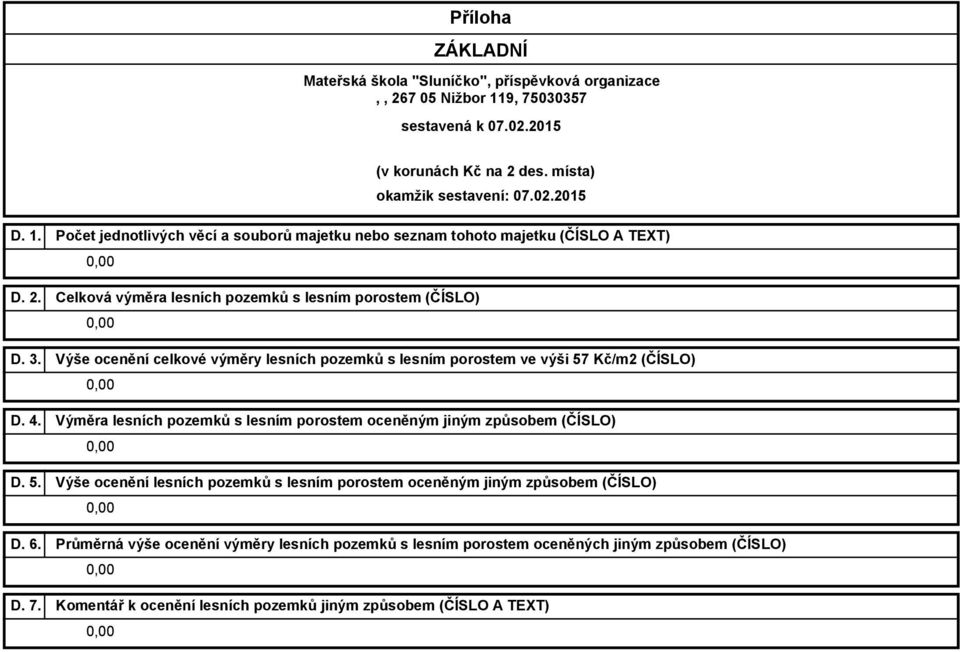 Příloha

ZÁKLADNÍ

Mateřská škola "Sluníčko", příspěvková organizace
, , 267 05 Nižbor 119, 75030357

sestavená k 07.02.2015

(v korunách Kč na 2 des. místa)
okamžik sestavení: 07.02.2015

D. 1. Počet jednotlivých věcí a souborů majetku nebo seznam tohoto majetku (ČÍSLO A TEXT)
0,00

D. 2. Celková výměra lesních pozemků s lesním porostem (ČÍSLO)
0,00

D. 3. Výše ocenění celkové výměry lesních pozemků s lesním porostem ve výši 57 Kč/m2 (ČÍSLO)
0,00

D. 4. Výměra lesních pozemků s lesním porostem oceněným jiným způsobem (ČÍSLO)
0,00

D. 5. Výše ocenění lesních pozemků s lesním porostem oceněným jiným způsobem (ČÍSLO)
0,00

D. 6. Průměrná výše ocenění výměry lesních pozemků s lesním porostem oceněných jiným způsobem (ČÍSLO)
0,00

D. 7. Komentář k ocenění lesních pozemků jiným způsobem (ČÍSLO A TEXT)
0,00